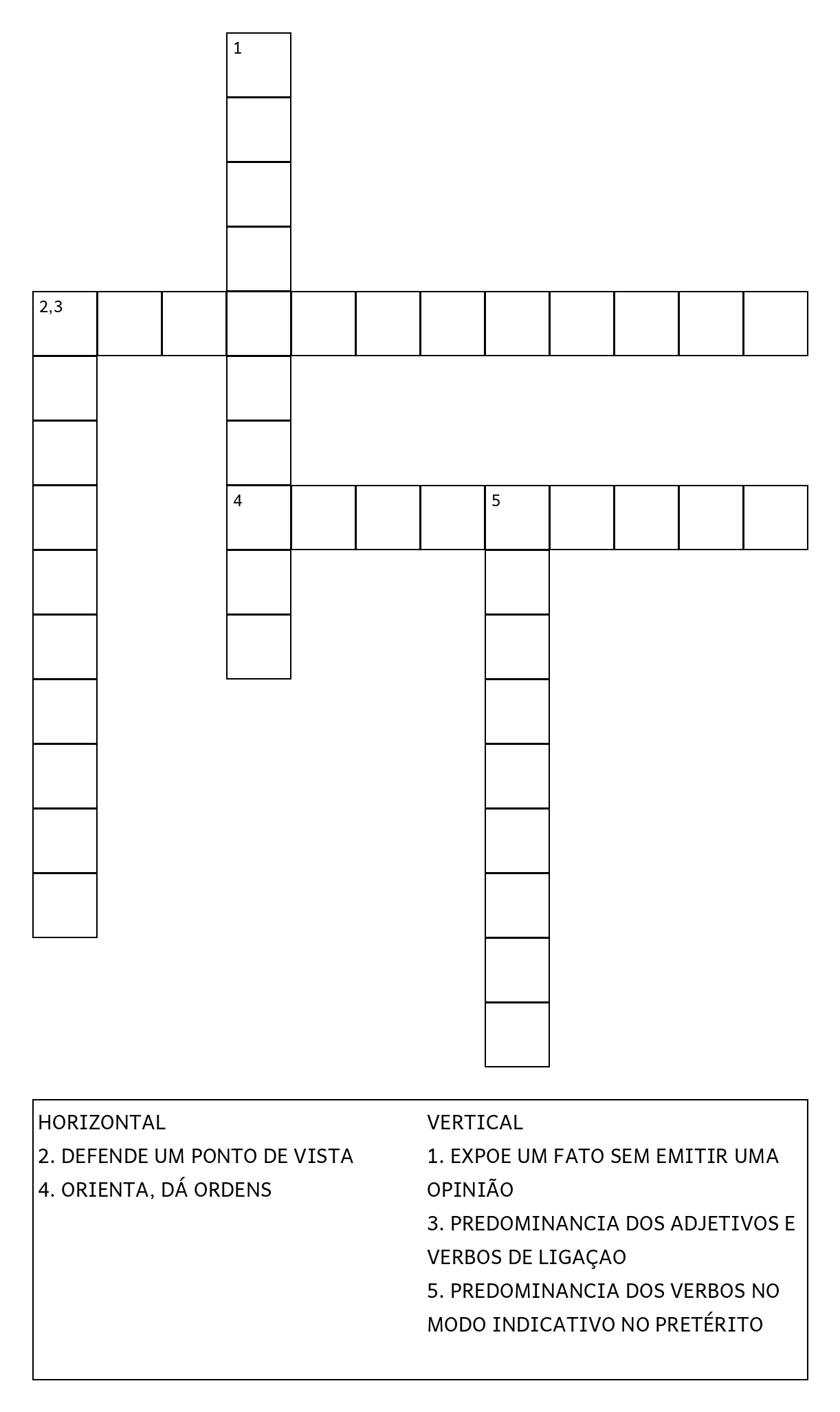 1

2,3

4

5

HORIZONTAL
2. DEFENDE UM PONTO DE VISTA
4. ORIENTA, DÁ ORDENS

VERTICAL
1. EXPOE UM FATO SEM EMITIR UMA OPINIÃO
3. PREDOMINANCIA DOS ADJETIVOS E VERBOS DE LIGAÇAO
5. PREDOMINANCIA DOS VERBOS NO MODO INDICATIVO NO PRETÉRITO